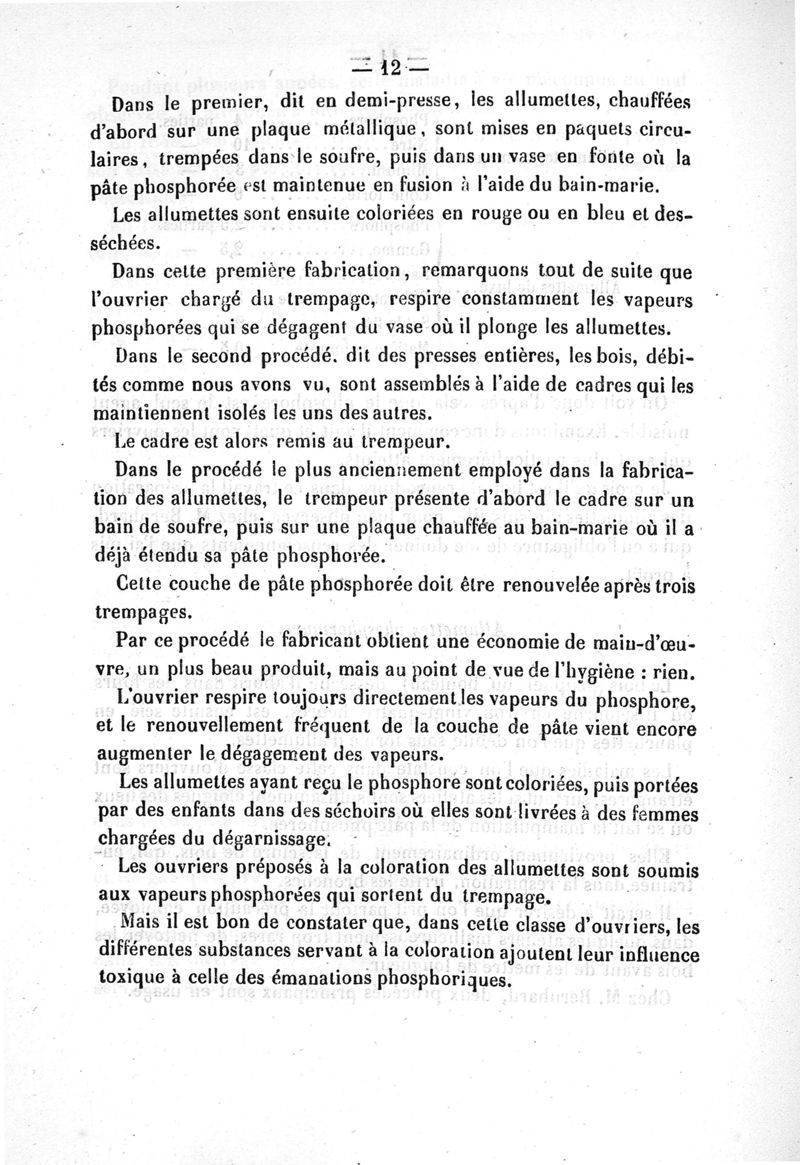 — 12 —

Dans le premier, dit en demi-presse, les allumettes, chauffées d'abord sur une plaque métallique, sont mises en paquets circulaires, trempées dans le soufre, puis dans un vase en fonte où la pâte phosphorée est maintenue en fusion à l'aide du bain-marie.

Les allumettes sont ensuite coloriées en rouge ou en bleu et desséchées.

Dans cette première fabrication, remarquons tout de suite que l'ouvrier chargé du trempage, respire constamment les vapeurs phosphorées qui se dégagent du vase où il plonge les allumettes.

Dans le second procédé, dit des presses entières, les bois, débités comme nous avons vu, sont assemblés à l'aide de cadres qui les maintiennent isolés les uns des autres.

Le cadre est alors remis au trempeur.

Dans le procédé le plus anciennement employé dans la fabrication des allumettes, le trempeur présente d'abord le cadre sur un bain de soufre, puis sur une plaque chauffée au bain-marie où il a déjà étendu sa pâte phosphorée.

Cette couche de pâte phosphorée doit être renouvelée après trois trempages.

Par ce procédé le fabricant obtient une économie de main-d'œuvre, un plus beau produit, mais au point de vue de l'hygiène : rien.

L'ouvrier respire toujours directement les vapeurs du phosphore, et le renouvellement fréquent de la couche de pâte vient encore augmenter le dégagement des vapeurs.

Les allumettes ayant reçu le phosphore sont coloriées, puis portées par des enfants dans des séchoirs où elles sont livrées à des femmes chargées du dégarnissage.

Les ouvriers préposés à la coloration des allumettes sont soumis aux vapeurs phosphorées qui sortent du trempage.

Mais il est bon de constater que, dans cette classe d'ouvriers, les différentes substances servant à la coloration ajoutent leur influence toxique à celle des émanations phosphoriques.